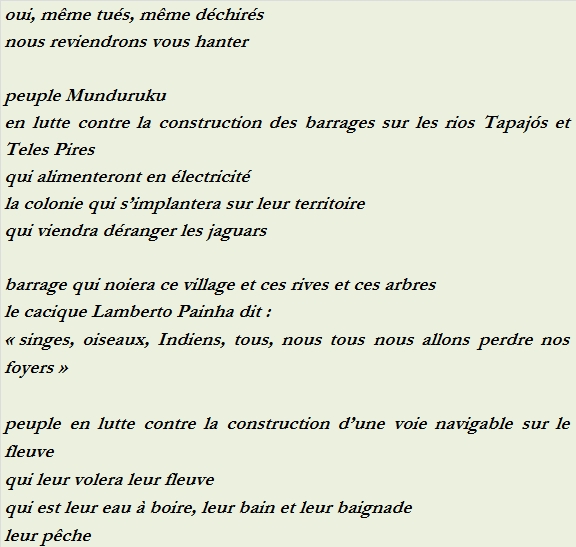 oui, même tués, même déchirés
nous reviendrons vous hanter

peuple Munduruku
en lutte contre la construction des barrages sur les rios Tapajós et Teles Pires
qui alimenteront en électricité
la colonie qui s'implantera sur leur territoire
qui viendra déranger les jaguars

barrage qui noiera ce village et ces rives et ces arbres
le cacique Lamberto Painha dit :
« singes, oiseaux, Indiens, tous, nous tous nous allons perdre nos foyers »

peuple en lutte contre la construction d'une voie navigable sur le fleuve
qui leur volera leur fleuve
qui est leur eau à boire, leur bain et leur baignade
leur pêche